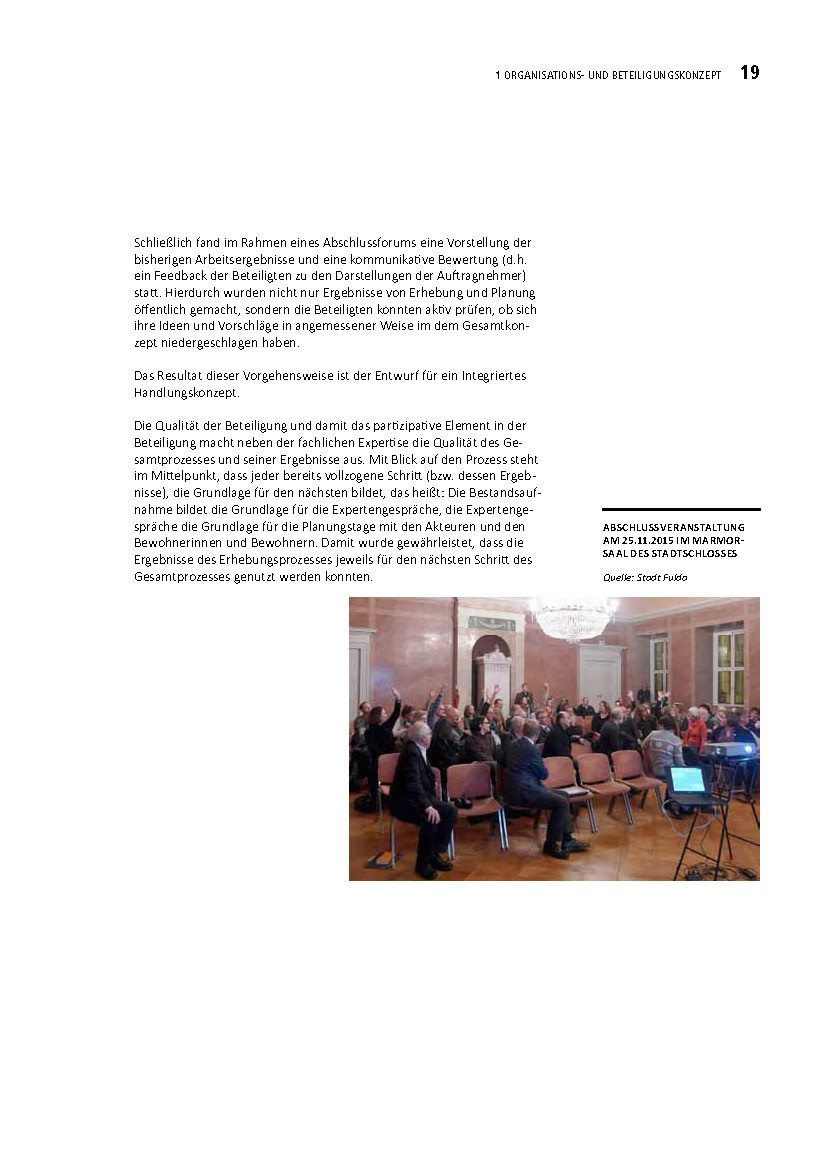 1 ORGANISATIONS- UND BETEILIGUNGSKONZEPT 19

Schließlich fand im Rahmen eines Abschlussforums eine Vorstellung der bisherigen Arbeitsergebnisse und eine kommunikative Bewertung (d.h. ein Feedback der Beteiligten zu den Darstellungen der Auftragnehmer) statt. Hierdurch wurden nicht nur Ergebnisse von Erhebung und Planung öffentlich gemacht, sondern die Beteiligten konnten aktiv prüfen, ob sich ihre Ideen und Vorschläge in angemessener Weise im dem Gesamtkonzept niedergeschlagen haben.

Das Resultat dieser Vorgehensweise ist der Entwurf für ein Integriertes Handlungskonzept.

Die Qualität der Beteiligung und damit das partizipative Element in der Beteiligung macht neben der fachlichen Expertise die Qualität des Gesamtprozesses und seiner Ergebnisse aus. Mit Blick auf den Prozess steht im Mittelpunkt, dass jeder bereits vollzogene Schritt (bzw. dessen Ergebnisse), die Grundlage für den nächsten bildet, das heißt: Die Bestandsaufnahme bildet die Grundlage für die Expertengespräche, die Expertengespräche die Grundlage für die Planungstage mit den Akteuren und den Bewohnerinnen und Bewohnern. Damit wurde gewährleistet, dass die Ergebnisse des Erhebungsprozesses jeweils für den nächsten Schritt des Gesamtprozesses genutzt werden konnten.

ABSCHLUSSVERANSTALTUNG AM 25.11.2015 IM MARMORSAAL DES STADTSCHLOSSES

Quelle: Stadt Fulda